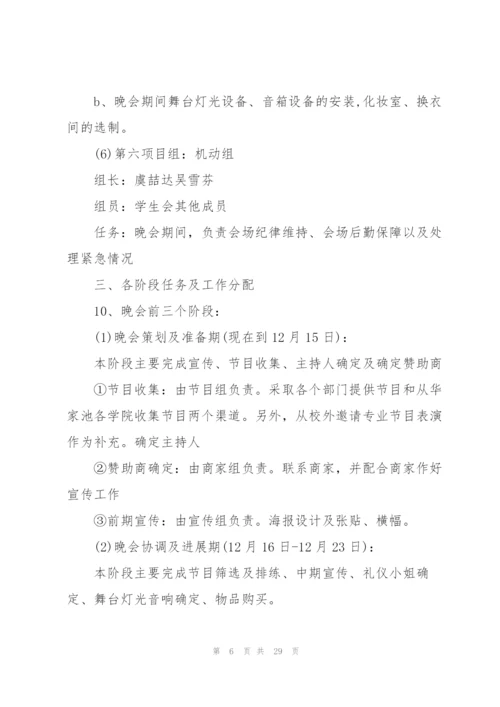 b、晚会期间舞台灯光设备、音箱设备的安装,化妆室、换衣间的选制。

(6)第六项目组：机动组

组长：虞喆达吴雪芬

组员：学生会其他成员

任务：晚会期间，负责会场纪律维持、会场后勤保障以及处理紧急情况

三、各阶段任务及工作分配

10、晚会前三个阶段：

(1)晚会策划及准备期(现在到12月15日)：

本阶段主要完成宣传、节目收集、主持人确定及确定赞助商

①节目收集：由节目组负责。采取各个部门提供节目和从华家池各学院收集节目两个渠道。另外，从校外邀请专业节目表演作为补充。确定主持人

②赞助商确定：由商家组负责。联系商家，并配合商家作好宣传工作

③前期宣传：由宣传组负责。海报设计及张贴、横幅。

(2)晚会协调及进展期(12月16日-12月23日)：

本阶段主要完成节目筛选及排练、中期宣传、礼仪小姐确定、舞台灯光音响确定、物品购买。

第 6 页 共 29 页